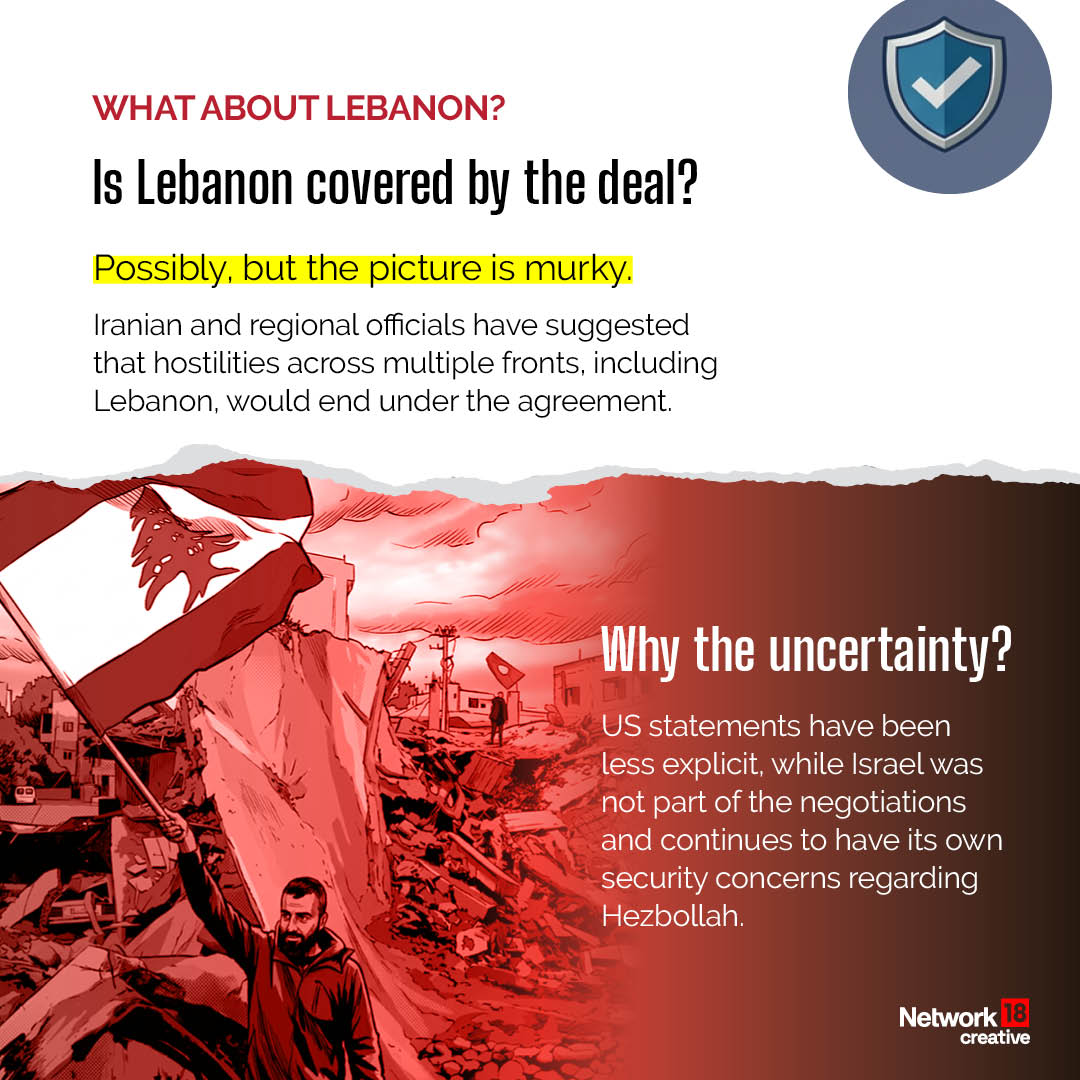 WHAT ABOUT LEBANON?

Is Lebanon covered by the deal?

Possibly, but the picture is murky.

Iranian and regional officials have suggested that hostilities across multiple fronts, including Lebanon, would end under the agreement.

Why the uncertainty?

US statements have been less explicit, while Israel was not part of the negotiations and continues to have its own security concerns regarding Hezbollah.

Network 18
creative